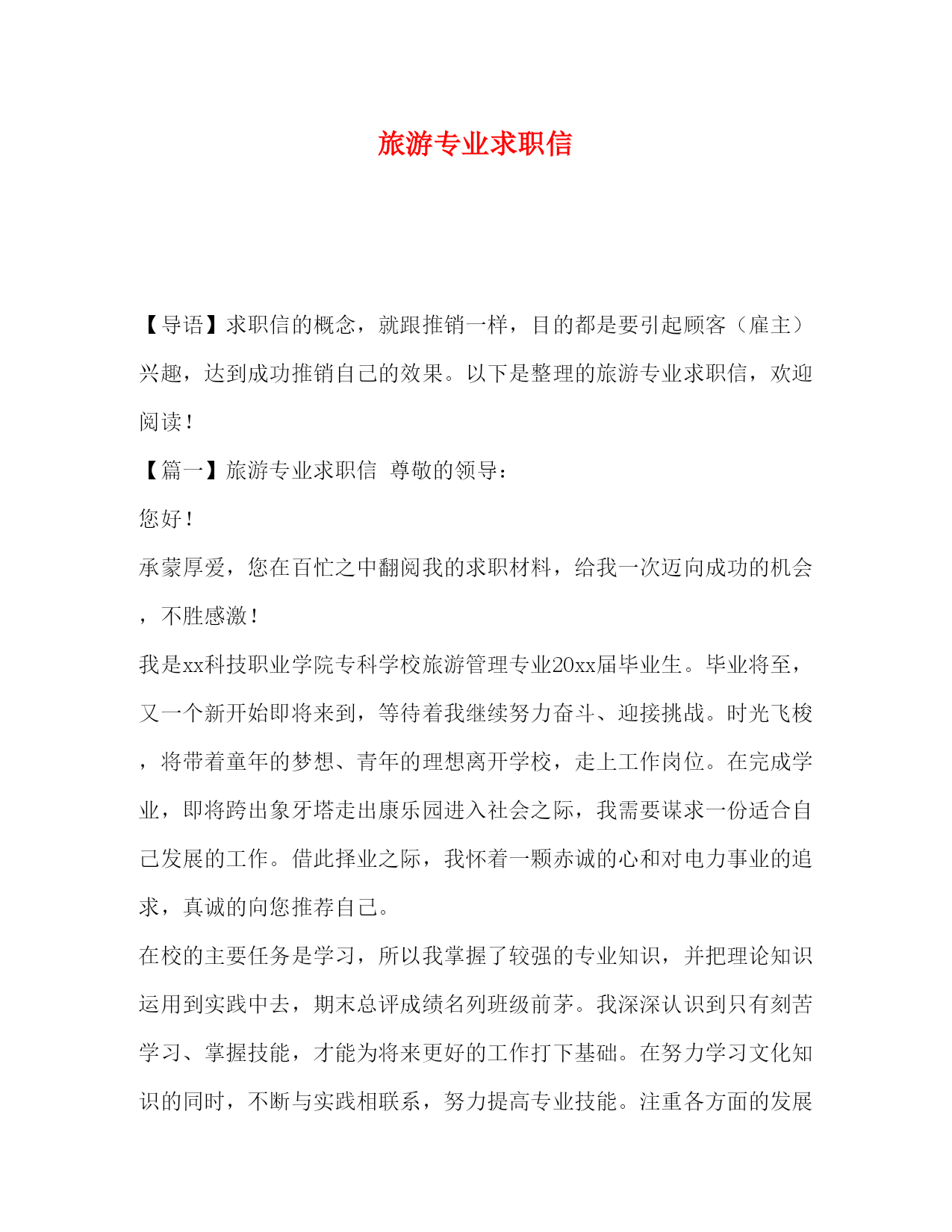 旅游专业求职信

【导语】求职信的概念，就跟推销一样，目的都是要引起顾客（雇主）兴趣，达到成功推销自己的效果。以下是整理的旅游专业求职信，欢迎阅读！

【篇一】旅游专业求职信 尊敬的领导：

您好！

承蒙厚爱，您在百忙之中翻阅我的求职材料，给我一次迈向成功的机会，不胜感激！

我是xx科技职业学院专科学校旅游管理专业20xx届毕业生。毕业将至，又一个新开始即将来到，等待着我继续努力奋斗、迎接挑战。时光飞梭，将带着童年的梦想、青年的理想离开学校，走上工作岗位。在完成学业，即将跨出象牙塔走出康乐园进入社会之际，我需要谋求一份适合自己发展的工作。借此择业之际，我怀着一颗赤诚的心和对电力事业的追求，真诚的向您推荐自己。

在校的主要任务是学习，所以我掌握了较强的专业知识，并把理论知识运用到实践中去，期末总评成绩名列班级前茅。我深深认识到只有刻苦学习、掌握技能，才能为将来更好的工作打下基础。在努力学习文化知识的同时，不断与实践相联系，努力提高专业技能。注重各方面的发展